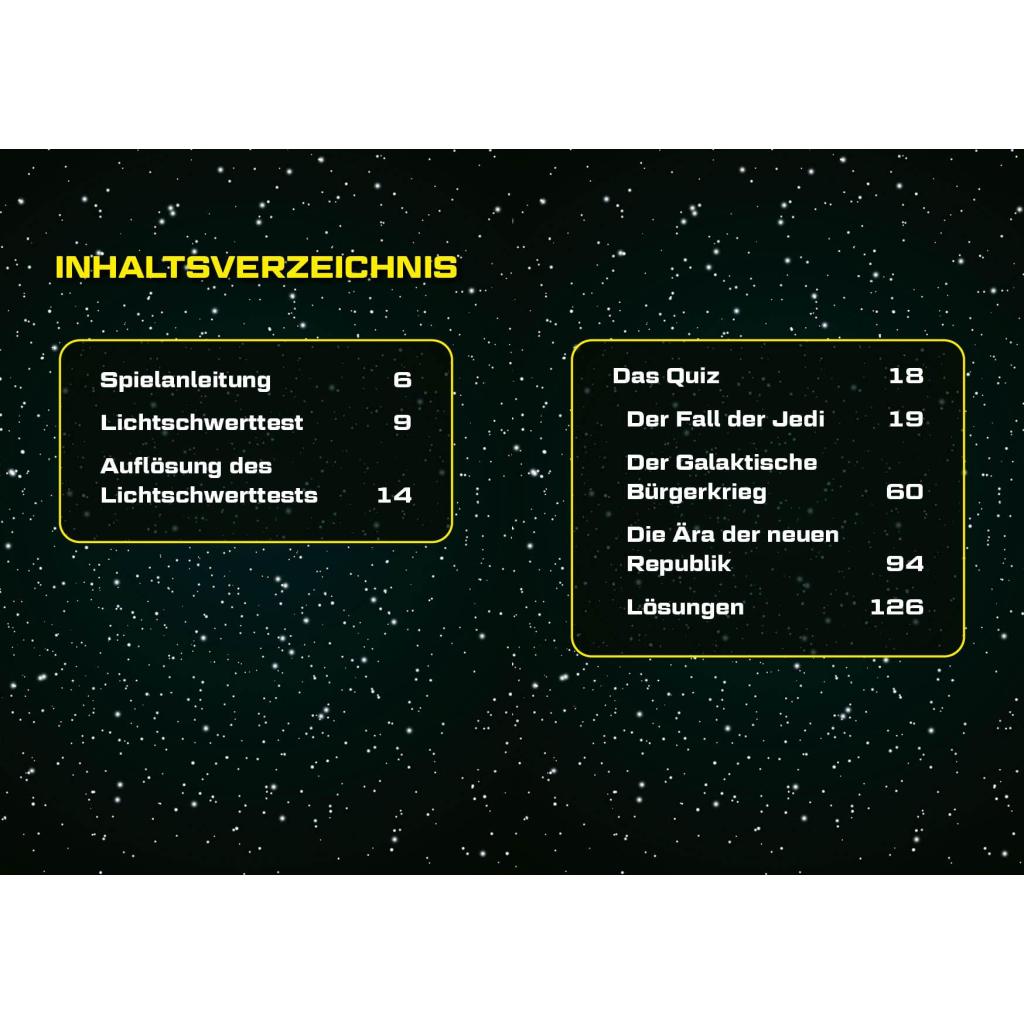 INHALTSVERZEICHNIS

Spielanleitung 6
Lichtschwerttest 9
Auflösung des Lichtschwerttests 14

Das Quiz 18
Der Fall der Jedi 19
Der Galaktische Bürgerkrieg 60
Die Ära der neuen Republik 94
Lösungen 126